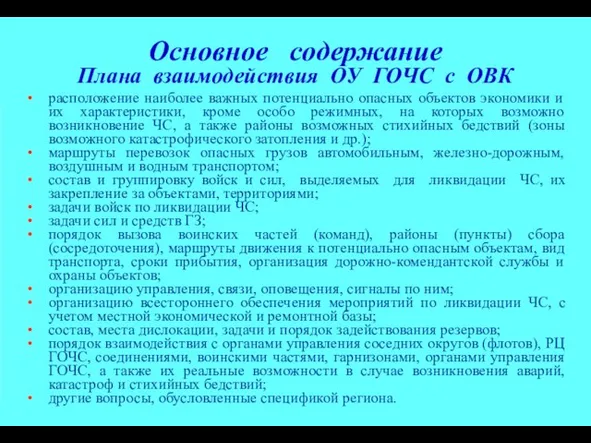 Основное содержание
Плана взаимодействия ОУ ГОЧС с ОВК

• расположение наиболее важных потенциально опасных объектов экономики и их характеристики, кроме особо режимных, на которых возможно возникновение ЧС, а также районы возможных стихийных бедствий (зоны возможного катастрофического затопления и др.);
• маршруты перевозок опасных грузов автомобильным, железно-дорожным, воздушным и водным транспортом;
• состав и группировку войск и сил, выделяемых для ликвидации ЧС, их закрепление за объектами, территориями;
• задачи войск по ликвидации ЧС;
• задачи сил и средств ГЗ;
• порядок вызова воинских частей (команд), районы (пункты) сбора (сосредоточения), маршруты движения к потенциально опасным объектам, вид транспорта, сроки прибытия, организация дорожно-комендантской службы и охраны объектов;
• организацию управления, связи, оповещения, сигналы по ним;
• организацию всестороннего обеспечения мероприятий по ликвидации ЧС, с учетом местной экономической и ремонтной базы;
• состав, места дислокации, задачи и порядок задействования резервов;
• порядок взаимодействия с органами управления соседних округов (флотов), РЦ ГОЧС, соединениями, воинскими частями, гарнизонами, органами управления ГОЧС, а также их реальные возможности в случае возникновения аварий, катастроф и стихийных бедствий;
• другие вопросы, обусловленные спецификой региона.